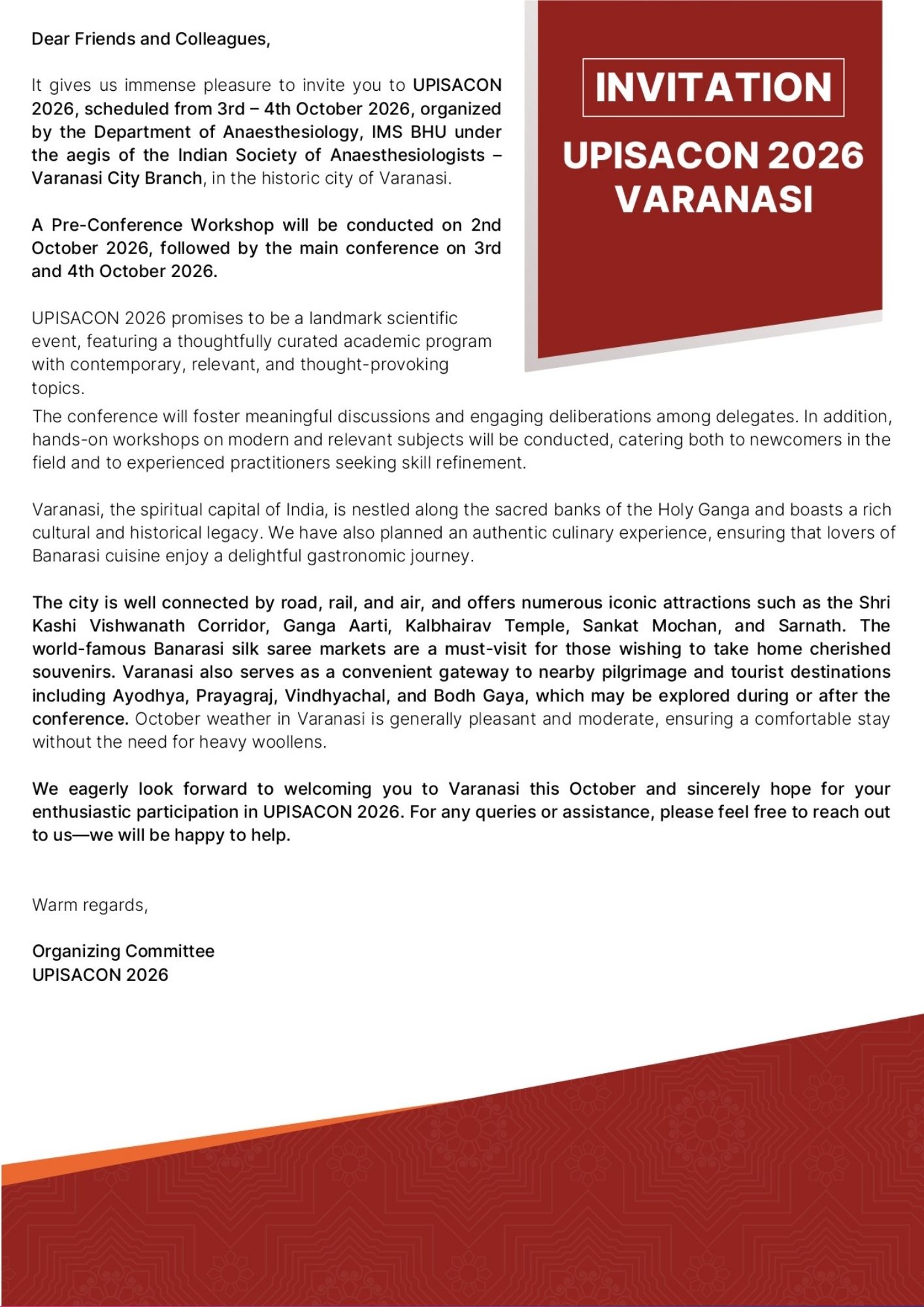 INVITATION

UPISACON 2026
VARANASI

Dear Friends and Colleagues,

It gives us immense pleasure to invite you to UPISACON 2026, scheduled from 3rd – 4th October 2026, organized by the Department of Anaesthesiology, IMS BHU under the aegis of the Indian Society of Anaesthesiologists – Varanasi City Branch, in the historic city of Varanasi.

A Pre-Conference Workshop will be conducted on 2nd October 2026, followed by the main conference on 3rd and 4th October 2026.

UPISACON 2026 promises to be a landmark scientific event, featuring a thoughtfully curated academic program with contemporary, relevant, and thought-provoking topics.
The conference will foster meaningful discussions and engaging deliberations among delegates. In addition, hands-on workshops on modern and relevant subjects will be conducted, catering both to newcomers in the field and to experienced practitioners seeking skill refinement.

Varanasi, the spiritual capital of India, is nestled along the sacred banks of the Holy Ganga and boasts a rich cultural and historical legacy. We have also planned an authentic culinary experience, ensuring that lovers of Banarasi cuisine enjoy a delightful gastronomic journey.

The city is well connected by road, rail, and air, and offers numerous iconic attractions such as the Shri Kashi Vishwanath Corridor, Ganga Aarti, Kalbhairav Temple, Sankat Mochan, and Sarnath. The world-famous Banarasi silk saree markets are a must-visit for those wishing to take home cherished souvenirs. Varanasi also serves as a convenient gateway to nearby pilgrimage and tourist destinations including Ayodhya, Prayagraj, Vindhyachal, and Bodh Gaya, which may be explored during or after the conference. October weather in Varanasi is generally pleasant and moderate, ensuring a comfortable stay without the need for heavy woollens.

We eagerly look forward to welcoming you to Varanasi this October and sincerely hope for your enthusiastic participation in UPISACON 2026. For any queries or assistance, please feel free to reach out to us—we will be happy to help.

Warm regards,

Organizing Committee
UPISACON 2026